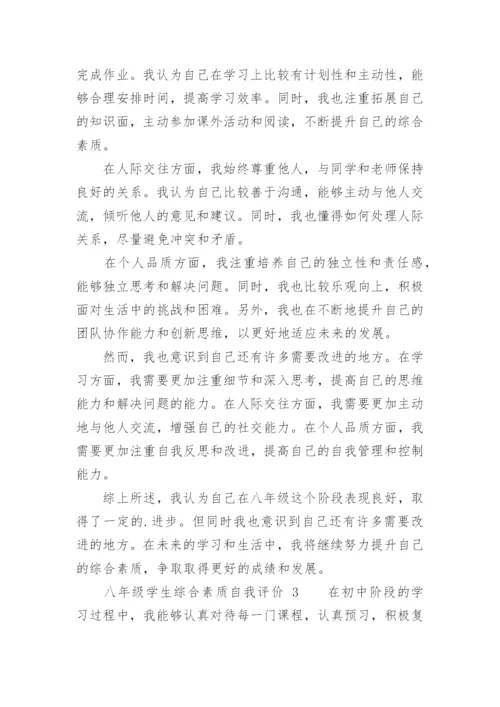 完成作业。我认为自己在学习上比较有计划性和主动性，能够合理安排时间，提高学习效率。同时，我也注重拓展自己的知识面，主动参加课外活动和阅读，不断提升自己的综合素质。

在人际交往方面，我始终尊重他人，与同学和老师保持良好的关系。我认为自己比较善于沟通，能够主动与他人交流，倾听他人的意见和建议。同时，我也懂得如何处理人际关系，尽量避免冲突和矛盾。

在个人品质方面，我注重培养自己的独立性和责任感，能够独立思考和解决问题。同时，我也比较乐观向上，积极面对生活中的挑战和困难。另外，我也在不断地提升自己的团队协作能力和创新思维，以更好地适应未来的发展。

然而，我也意识到自己还有许多需要改进的地方。在学习方面，我需要更加注重细节和深入思考，提高自己的思维能力和解决问题的能力。在人际交往方面，我需要更加主动地与他人交流，增强自己的社交能力。在个人品质方面，我需要更加注重自我反思和改进，提高自己的自我管理和控制能力。

综上所述，我认为自己在八年级这个阶段表现良好，取得了一定的.进步。但同时我也意识到自己还有许多需要改进的地方。在未来的学习和生活中，我将继续努力提升自己的综合素质，争取取得更好的成绩和发展。

八年级学生综合素质自我评价 3　　在初中阶段的学习过程中，我能够认真对待每一门课程，认真预习，积极复